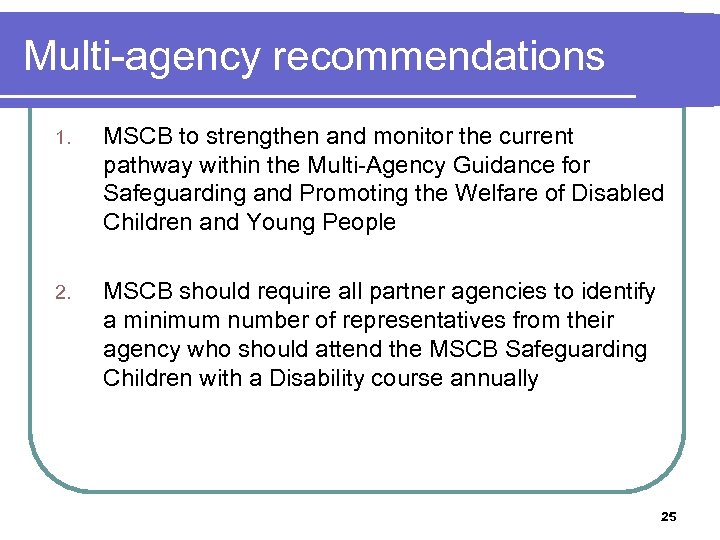 Multi-agency recommendations

1. MSCB to strengthen and monitor the current pathway within the Multi-Agency Guidance for Safeguarding and Promoting the Welfare of Disabled Children and Young People

2. MSCB should require all partner agencies to identify a minimum number of representatives from their agency who should attend the MSCB Safeguarding Children with a Disability course annually

25